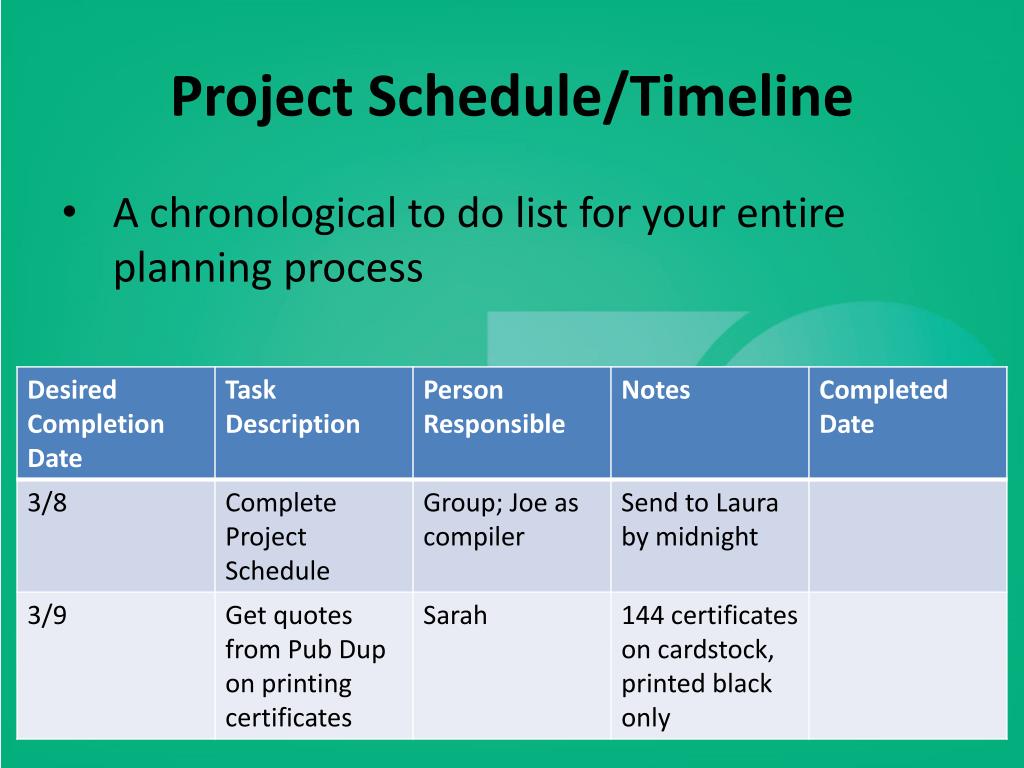 Project Schedule/Timeline

• A chronological to do list for your entire planning process

| Desired Completion Date | Task Description | Person Responsible | Notes | Completed Date |
|---|---|---|---|---|
| 3/8 | Complete Project Schedule | Group; Joe as compiler | Send to Laura by midnight | |
| 3/9 | Get quotes from Pub Dup on printing certificates | Sarah | 144 certificates on cardstock, printed black only | |